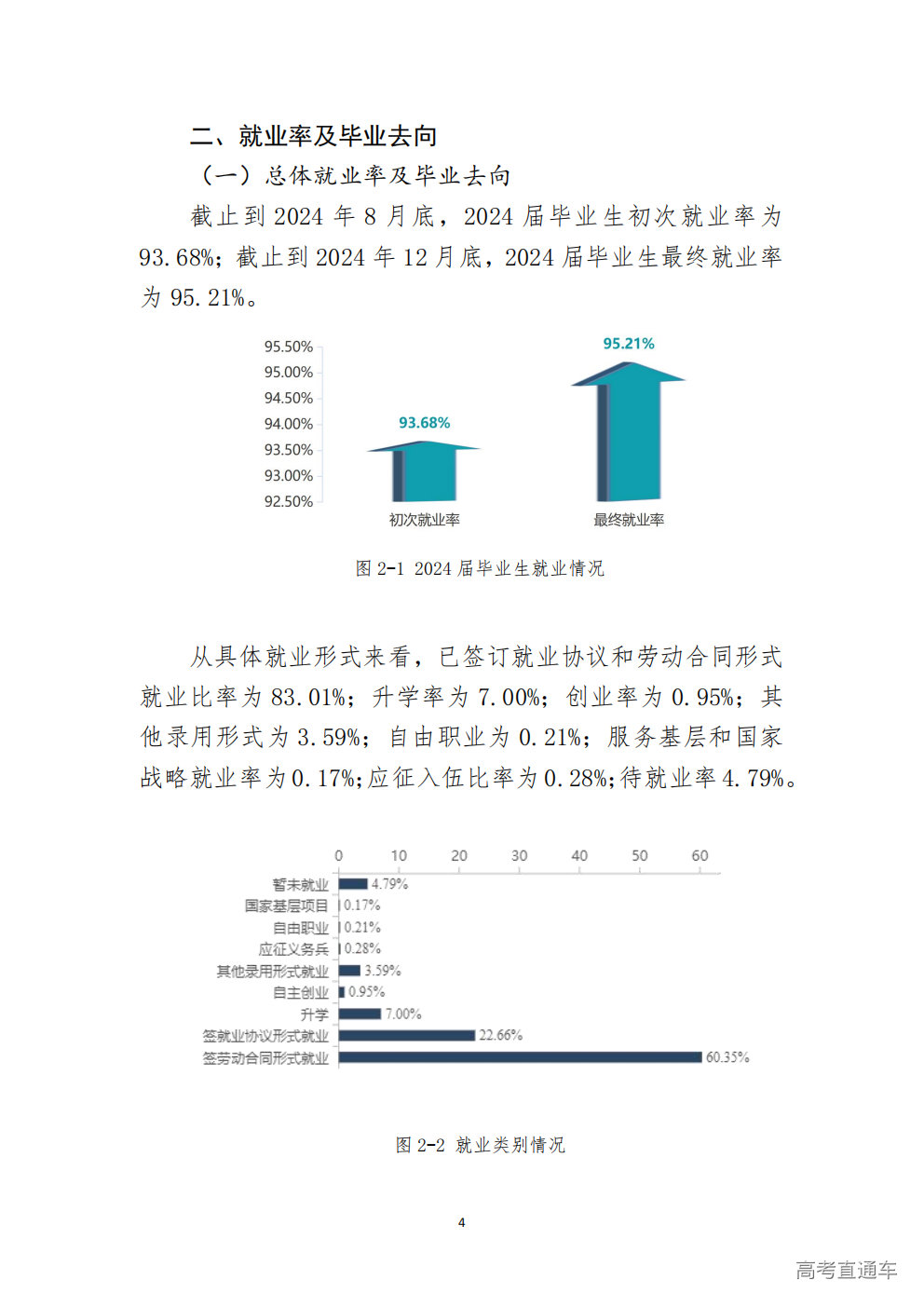 二、就业率及毕业去向

（一）总体就业率及毕业去向

截止到2024年8月底，2024届毕业生初次就业率为93.68%；截止到2024年12月底，2024届毕业生最终就业率为95.21%。

95.50%
95.00%
94.50%
94.00%
93.50%
93.00%
92.50%
93.68%
95.21%
初次就业率
最终就业率

图2-1 2024届毕业生就业情况

从具体就业形式来看，已签订就业协议和劳动合同形式就业比率为83.01%；升学率为7.00%；创业率为0.95%；其他录用形式为3.59%；自由职业为0.21%；服务基层和国家战略就业率为0.17%;应征入伍比率为0.28%;待就业率4.79%。

0 10 20 30 40 50 60
暂未就业 4.79%
国家基层项目 0.17%
自由职业 0.21%
应征义务兵 0.28%
其他录用形式就业 3.59%
自主创业 0.95%
升学 7.00%
签就业协议形式就业 22.66%
签劳动合同形式就业 60.35%

图2-2 就业类别情况

4

高考直通车